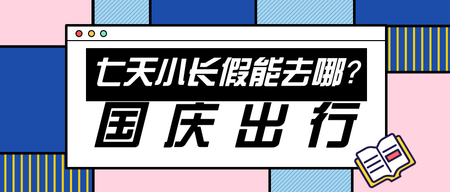 七天小长假能去哪?

国庆出行